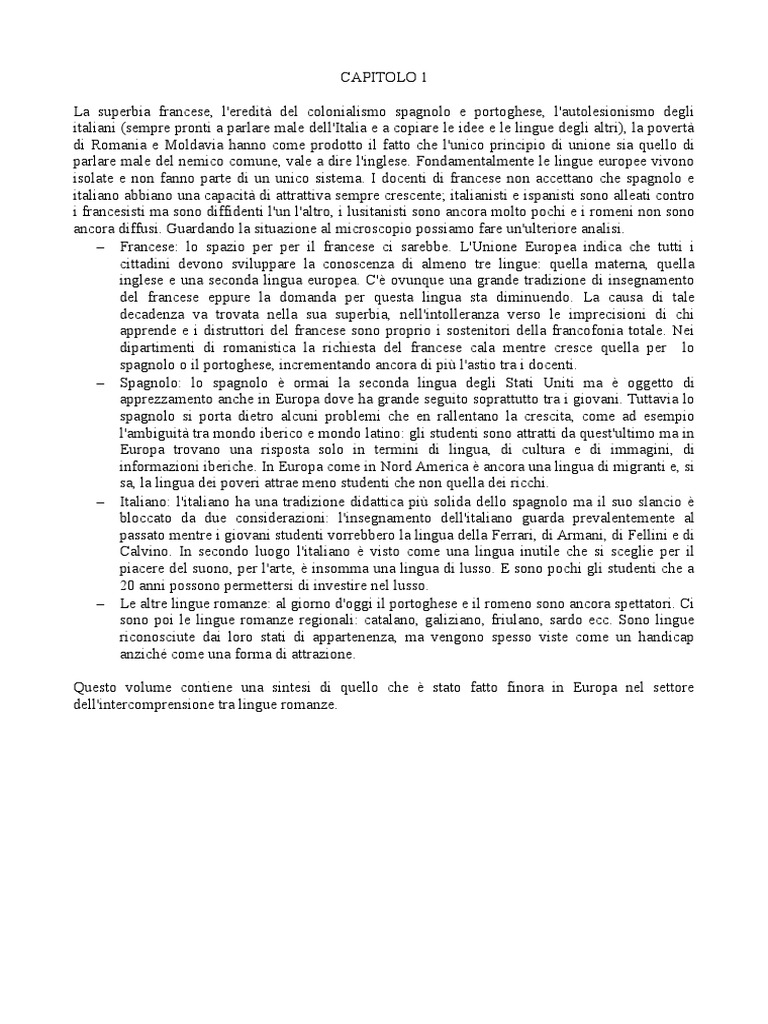 CAPITOLO 1

La superbia francese, l'eredità del colonialismo spagnolo e portoghese, l'autolesionismo degli italiani (sempre pronti a parlare male dell'Italia e a copiare le idee e le lingue degli altri), la povertà di Romania e Moldavia hanno come prodotto il fatto che l'unico principio di unione sia quello di parlare male del nemico comune, vale a dire l'inglese. Fondamentalmente le lingue europee vivono isolate e non fanno parte di un unico sistema. I docenti di francese non accettano che spagnolo e italiano abbiano una capacità di attrattiva sempre crescente; italianisti e ispanisti sono alleati contro i francesisti ma sono diffidenti l'un l'altro, i lusitanisti sono ancora molto pochi e i romeni non sono ancora diffusi. Guardando la situazione al microscopio possiamo fare un'ulteriore analisi.

– Francese: lo spazio per per il francese ci sarebbe. L'Unione Europea indica che tutti i cittadini devono sviluppare la conoscenza di almeno tre lingue: quella materna, quella inglese e una seconda lingua europea. C'è ovunque una grande tradizione di insegnamento del francese eppure la domanda per questa lingua sta diminuendo. La causa di tale decadenza va trovata nella sua superbia, nell'intolleranza verso le imprecisioni di chi apprende e i distruttori del francese sono proprio i sostenitori della francofonia totale. Nei dipartimenti di romanistica la richiesta del francese cala mentre cresce quella per lo spagnolo o il portoghese, incrementando ancora di più l'astio tra i docenti.
– Spagnolo: lo spagnolo è ormai la seconda lingua degli Stati Uniti ma è oggetto di apprezzamento anche in Europa dove ha grande seguito soprattutto tra i giovani. Tuttavia lo spagnolo si porta dietro alcuni problemi che en rallentano la crescita, come ad esempio l'ambiguità tra mondo iberico e mondo latino: gli studenti sono attratti da quest'ultimo ma in Europa trovano una risposta solo in termini di lingua, di cultura e di immagini, di informazioni iberiche. In Europa come in Nord America è ancora una lingua di migranti e, si sa, la lingua dei poveri attrae meno studenti che non quella dei ricchi.
– Italiano: l'italiano ha una tradizione didattica più solida dello spagnolo ma il suo slancio è bloccato da due considerazioni: l'insegnamento dell'italiano guarda prevalentemente al passato mentre i giovani studenti vorrebbero la lingua della Ferrari, di Armani, di Fellini e di Calvino. In secondo luogo l'italiano è visto come una lingua inutile che si sceglie per il piacere del suono, per l'arte, è insomma una lingua di lusso. E sono pochi gli studenti che a 20 anni possono permettersi di investire nel lusso.
– Le altre lingue romanze: al giorno d'oggi il portoghese e il romeno sono ancora spettatori. Ci sono poi le lingue romanze regionali: catalano, galiziano, friulano, sardo ecc. Sono lingue riconosciute dai loro stati di appartenenza, ma vengono spesso viste come un handicap anziché come una forma di attrazione.

Questo volume contiene una sintesi di quello che è stato fatto finora in Europa nel settore dell'intercomprensione tra lingue romanze.